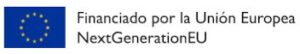 Financiado por la Unión Europea
NextGenerationEU